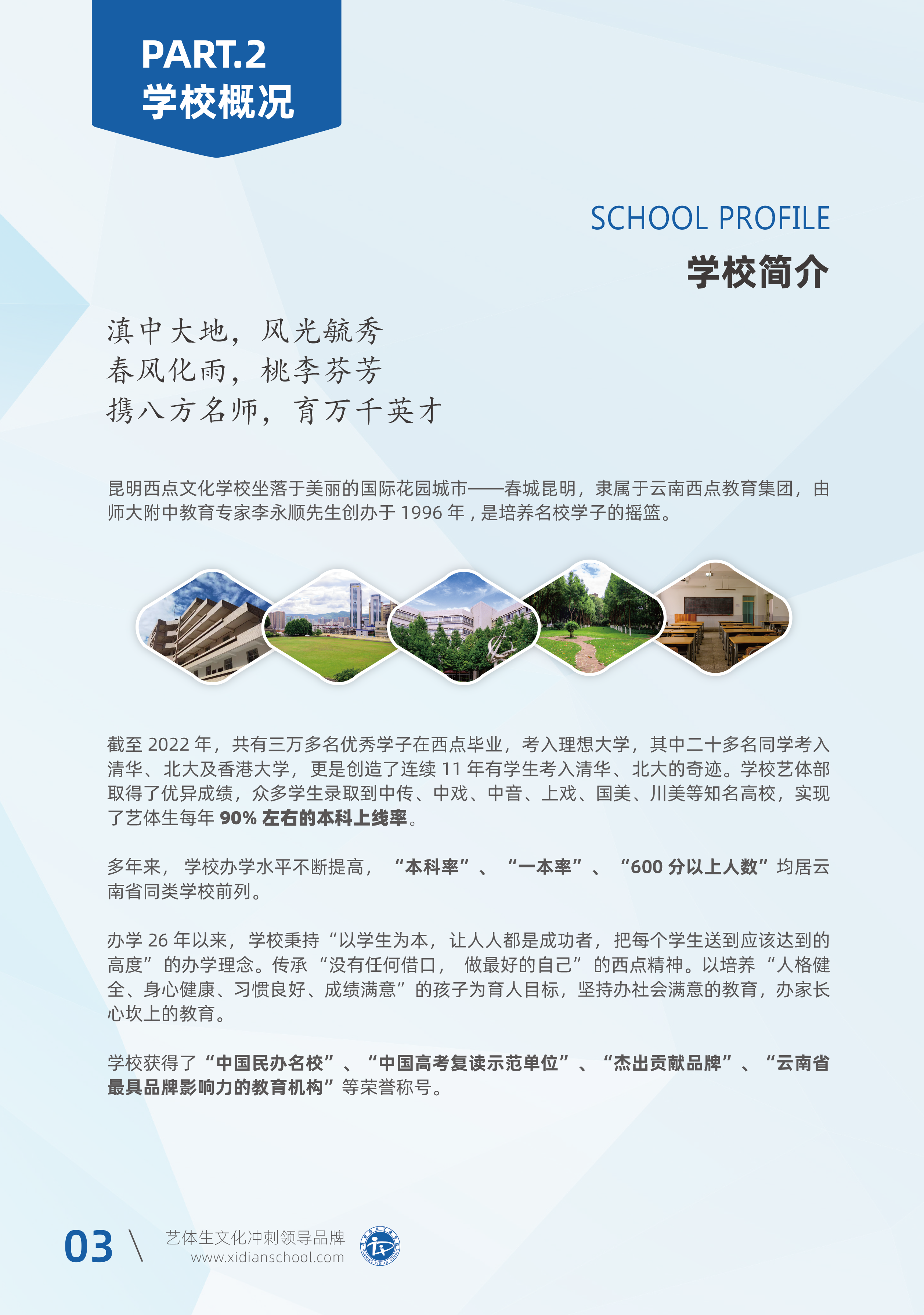 PART.2
学校概况

SCHOOL PROFILE
学校简介

滇中大地，风光毓秀
春风化雨，桃李芬芳
携八方名师，育万千英才

昆明西点文化学校坐落于美丽的国际花园城市——春城昆明，隶属于云南西点教育集团，由师大附中教育专家李永顺先生创办于 1996 年，是培养名校学子的摇篮。

截至 2022 年，共有三万多名优秀学子在西点毕业，考入理想大学，其中二十多名同学考入清华、北大及香港大学，更是创造了连续 11 年有学生考入清华、北大的奇迹。学校艺体部取得了优异成绩，众多学生录取到中传、中戏、中音、上戏、国美、川美等知名高校，实现了艺体生每年 90% 左右的本科上线率。

多年来，学校办学水平不断提高，“本科率”、“一本率”、“600 分以上人数”均居云南省同类学校前列。

办学 26 年以来，学校秉持“以学生为本，让人人都是成功者，把每个学生送到应该达到的高度”的办学理念。传承“没有任何借口，做最好的自己”的西点精神。以培养“人格健全、身心健康、习惯良好、成绩满意”的孩子为育人目标，坚持办社会满意的教育，办家长心坎上的教育。

学校获得了“中国民办名校”、“中国高考复读示范单位”、“杰出贡献品牌”、“云南省最具品牌影响力的教育机构”等荣誉称号。

03 \ 艺体生文化冲刺领导品牌
www.xidianschool.com